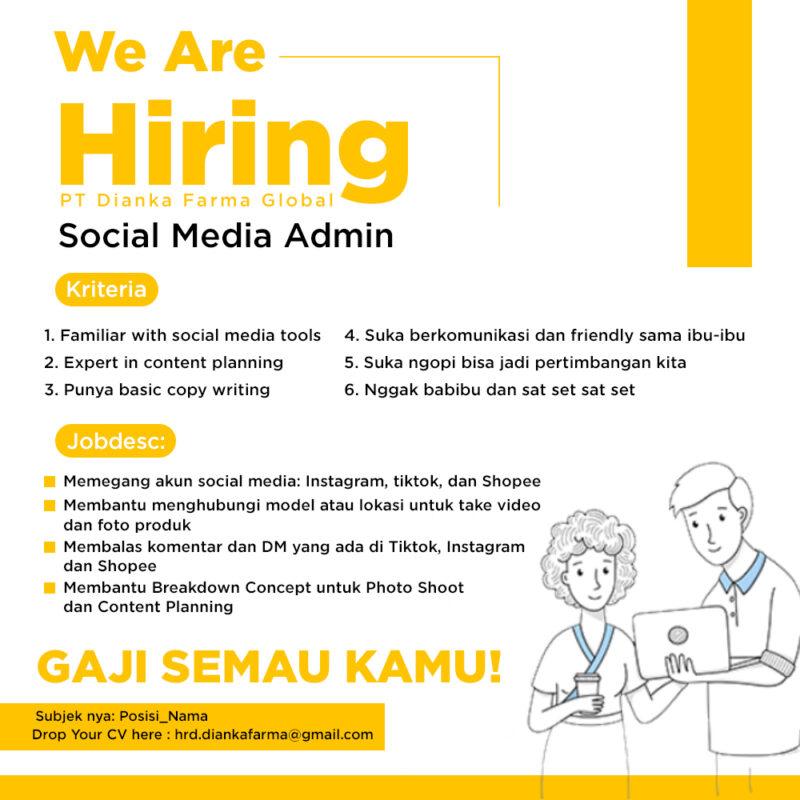 We Are
Hiring
PT Dianka Farma Global
Social Media Admin

Kriteria

1. Familiar with social media tools
2. Expert in content planning
3. Punya basic copy writing
4. Suka berkomunikasi dan friendly sama ibu-ibu
5. Suka ngopi bisa jadi pertimbangan kita
6. Nggak babibu dan sat set sat set

Jobdesc:

Memegang akun social media: Instagram, tiktok, dan Shopee
Membantu menghubungi model atau lokasi untuk take video dan foto produk
Membalas komentar dan DM yang ada di Tiktok, Instagram dan Shopee
Membantu Breakdown Concept untuk Photo Shoot dan Content Planning

GAJI SEMAU KAMU!

Subjek nya: Posisi_Nama
Drop Your CV here : hrd.diankafarma@gmail.com